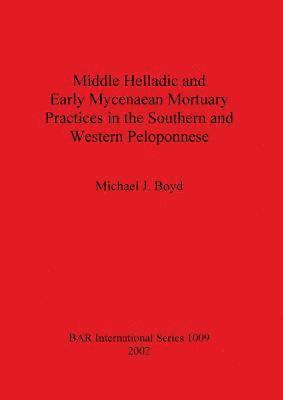 Middle Helladic and Early Mycenaean Mortuary Practices in the Southern and Western Peloponnese

Michael J. Boyd

BAR International Series 1009
2007